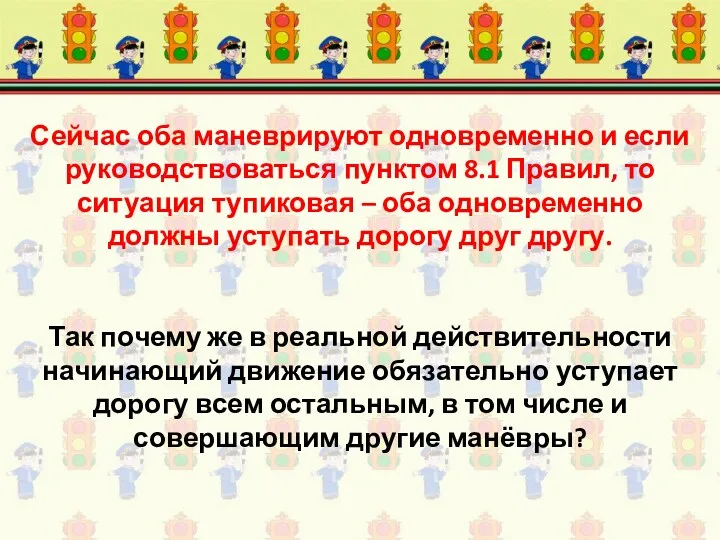 Сейчас оба маневрируют одновременно и если руководствоваться пунктом 8.1 Правил, то ситуация тупиковая – оба одновременно должны уступать дорогу друг другу.

Так почему же в реальной действительности начинающий движение обязательно уступает дорогу всем остальным, в том числе и совершающим другие манёвры?